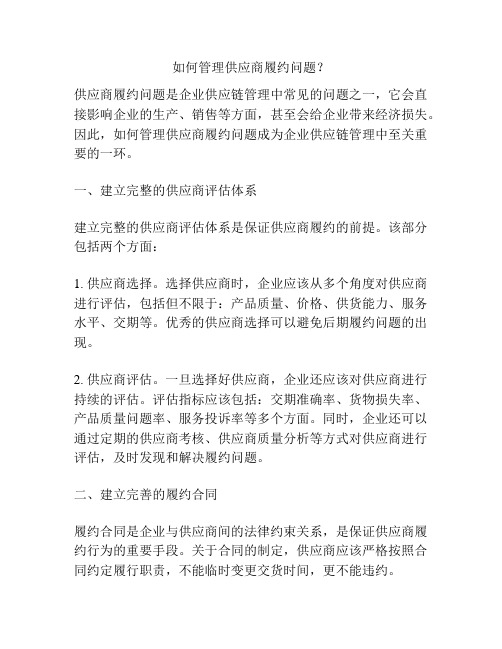 如何管理供应商履约问题？

供应商履约问题是企业供应链管理中常见的问题之一，它会直接影响企业的生产、销售等方面，甚至会给企业带来经济损失。因此，如何管理供应商履约问题成为企业供应链管理中至关重要的一环。

一、建立完整的供应商评估体系

建立完整的供应商评估体系是保证供应商履约的前提。该部分包括两个方面：

1. 供应商选择。选择供应商时，企业应该从多个角度对供应商进行评估，包括但不限于：产品质量、价格、供货能力、服务水平、交期等。优秀的供应商选择可以避免后期履约问题的出现。

2. 供应商评估。一旦选择好供应商，企业还应该对供应商进行持续的评估。评估指标应该包括：交期准确率、货物损失率、产品质量问题率、服务投诉率等多个方面。同时，企业还可以通过定期的供应商考核、供应商质量分析等方式对供应商进行评估，及时发现和解决履约问题。

二、建立完善的履约合同

履约合同是企业与供应商间的法律约束关系，是保证供应商履约行为的重要手段。关于合同的制定，供应商应该严格按照合同约定履行职责，不能临时变更交货时间，更不能违约。